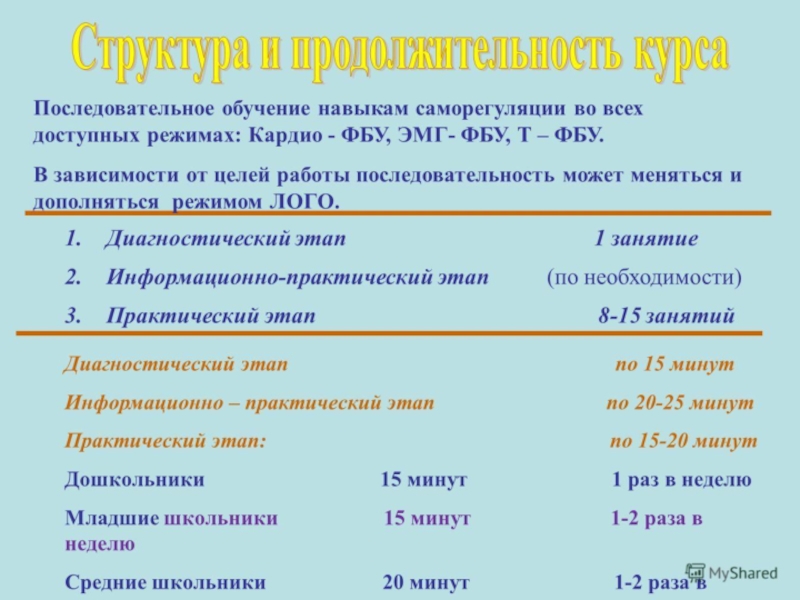 Структура и продолжительность курса

Последовательное обучение навыкам саморегуляции во всех доступных режимах: Кардио - ФБУ, ЭМГ- ФБУ, Т – ФБУ.

В зависимости от целей работы последовательность может меняться и дополняться режимом ЛОГО.

1. Диагностический этап 1 занятие
2. Информационно-практический этап (по необходимости)
3. Практический этап 8-15 занятий

Диагностический этап по 15 минут

Информационно – практический этап по 20-25 минут

Практический этап: по 15-20 минут

Дошкольники 15 минут 1 раз в неделю

Младшие школьники 15 минут 1-2 раза в неделю

Средние школьники 20 минут 1-2 раза в

MyShared